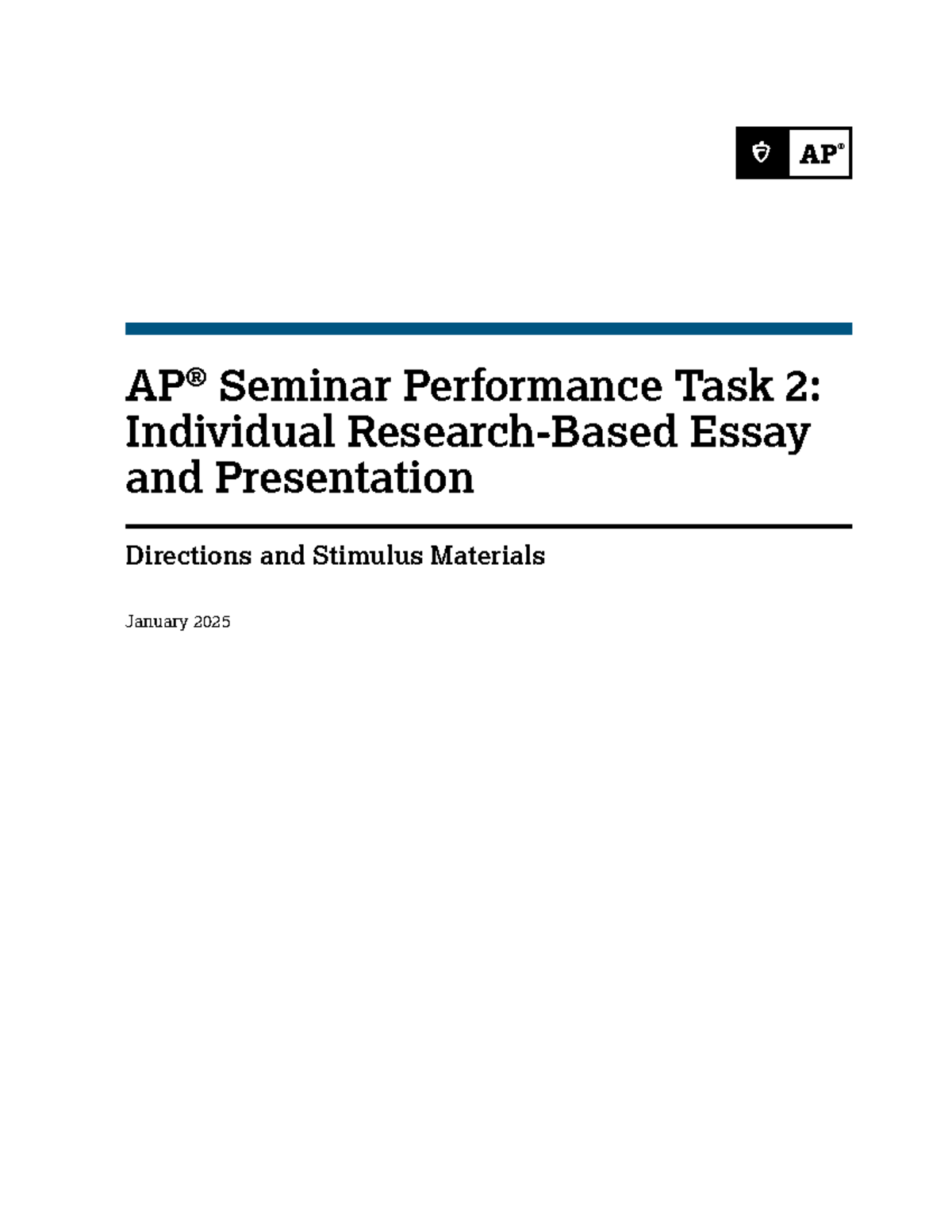 AP®

AP® Seminar Performance Task 2: Individual Research-Based Essay and Presentation

Directions and Stimulus Materials

January 2025